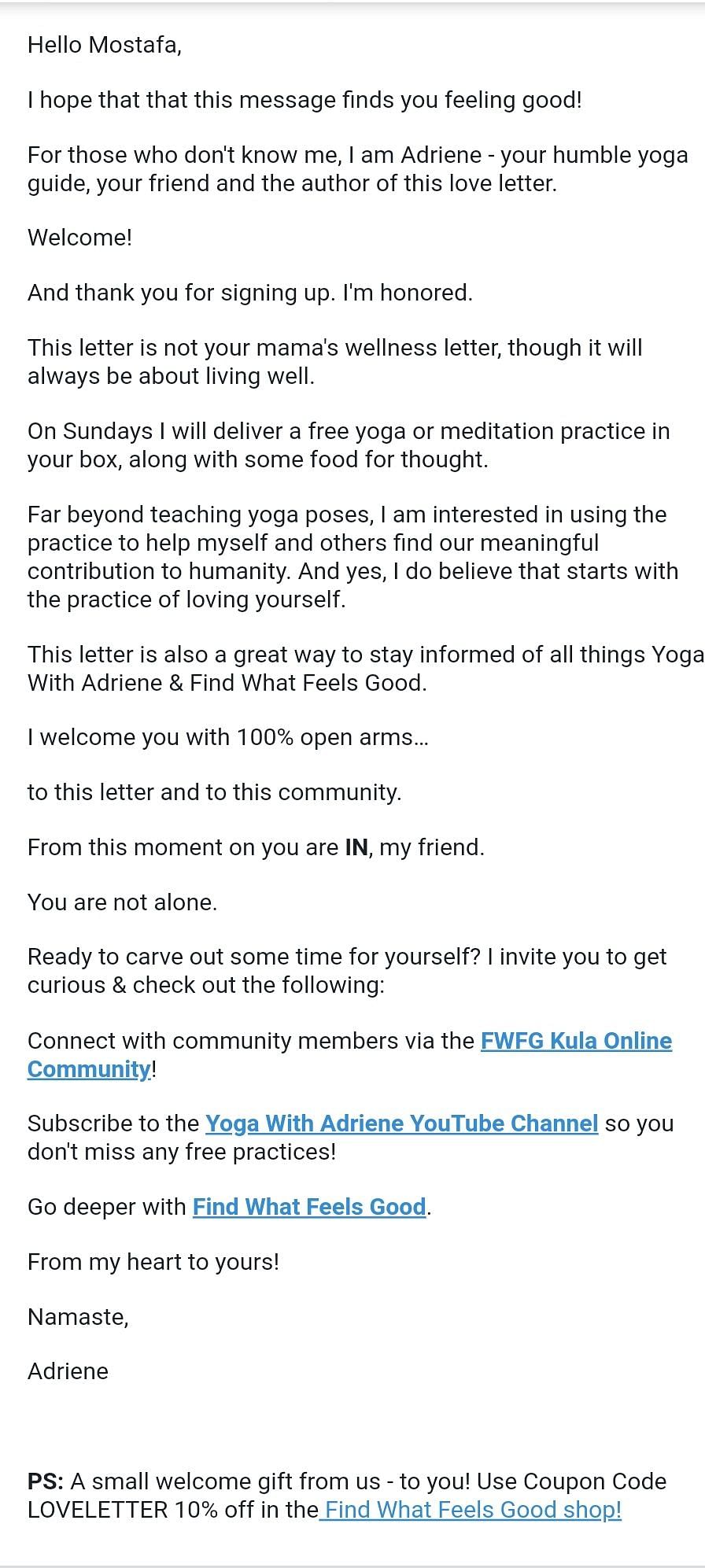 Hello Mostafa,

I hope that that this message finds you feeling good!

For those who don't know me, I am Adriene - your humble yoga guide, your friend and the author of this love letter.

Welcome!

And thank you for signing up. I'm honored.

This letter is not your mama's wellness letter, though it will always be about living well.

On Sundays I will deliver a free yoga or meditation practice in your box, along with some food for thought.

Far beyond teaching yoga poses, I am interested in using the practice to help myself and others find our meaningful contribution to humanity. And yes, I do believe that starts with the practice of loving yourself.

This letter is also a great way to stay informed of all things Yoga With Adriene & Find What Feels Good.

I welcome you with 100% open arms...

to this letter and to this community.

From this moment on you are IN, my friend.

You are not alone.

Ready to carve out some time for yourself? I invite you to get curious & check out the following:

Connect with community members via the FWFG Kula Online Community!

Subscribe to the Yoga With Adriene YouTube Channel so you don't miss any free practices!

Go deeper with Find What Feels Good.

From my heart to yours!

Namaste,

Adriene

PS: A small welcome gift from us - to you! Use Coupon Code LOVELETTER 10% off in the Find What Feels Good shop!